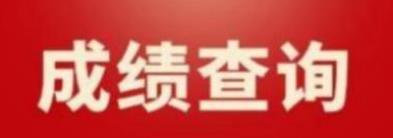 成绩查询